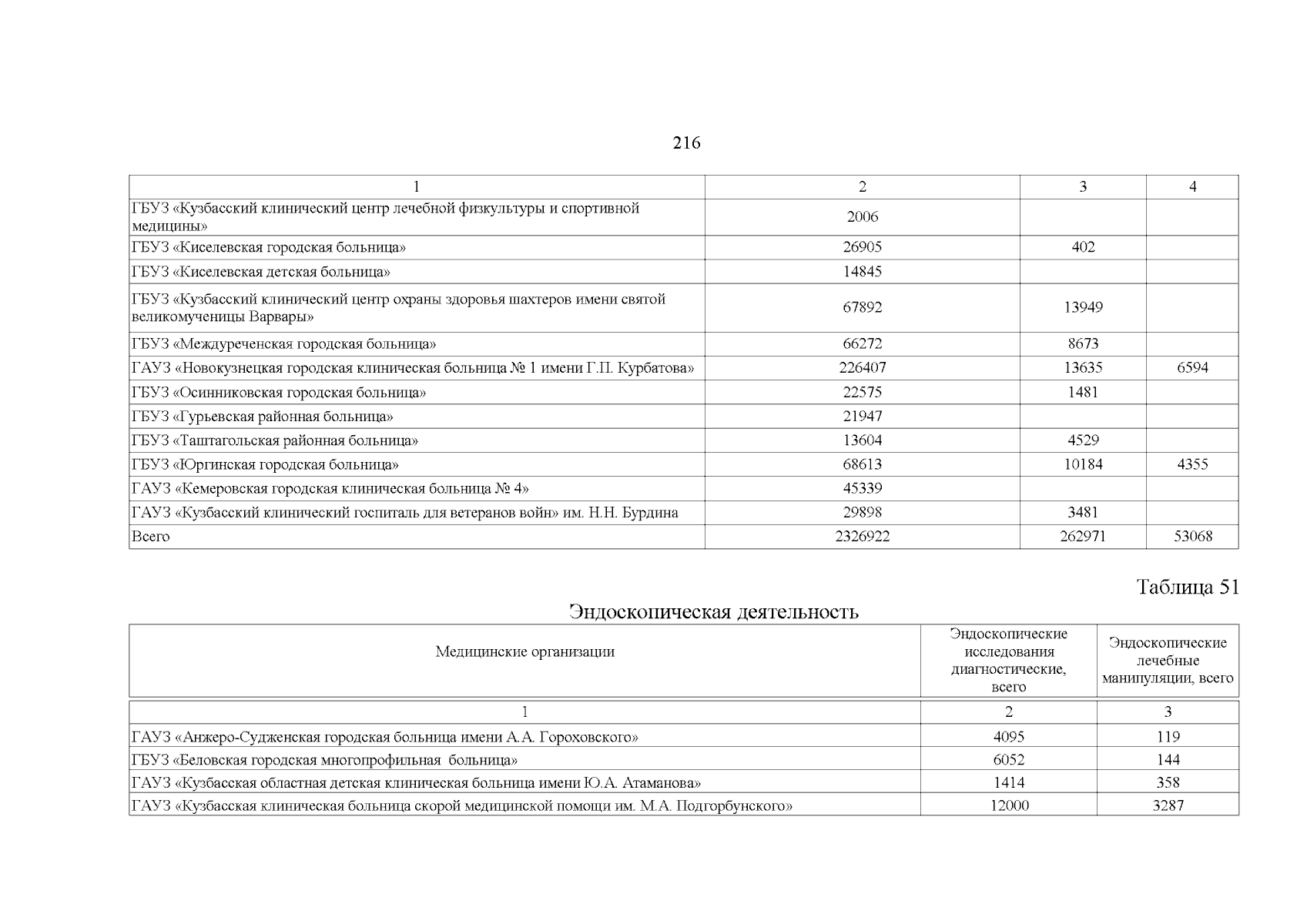 216

| 1 | 2 | 3 | 4 |
|---|---|---|---|
| ГБУЗ «Кузбасский клинический центр лечебной физкультуры и спортивной медицины» | 2006 | | |
| ГБУЗ «Киселевская городская больница» | 26905 | 402 | |
| ГБУЗ «Киселевская детская больница» | 14845 | | |
| ГБУЗ «Кузбасский клинический центр охраны здоровья шахтеров имени святой великомученицы Варвары» | 67892 | 13949 | |
| ГБУЗ «Междуреченская городская больница» | 66272 | 8673 | |
| ГАУЗ «Новокузнецкая городская клиническая больница № 1 имени Г.П. Курбатова» | 226407 | 13635 | 6594 |
| ГБУЗ «Осинниковская городская больница» | 22575 | 1481 | |
| ГБУЗ «Гурьевская районная больница» | 21947 | | |
| ГБУЗ «Таштагольская районная больница» | 13604 | 4529 | |
| ГБУЗ «Юргинская городская больница» | 68613 | 10184 | 4355 |
| ГАУЗ «Кемеровская городская клиническая больница № 4» | 45339 | | |
| ГАУЗ «Кузбасский клинический госпиталь для ветеранов войн» им. Н.Н. Бурдина | 29898 | 3481 | |
| Всего | 2326922 | 262971 | 53068 |

Таблица 51

Эндоскопическая деятельность

| Медицинские организации | Эндоскопические исследования диагностические, всего | Эндоскопические лечебные манипуляции, всего |
|---|---|---|
| 1 | 2 | 3 |
| ГАУЗ «Анжеро-Судженская городская больница имени А.А. Гороховского» | 4095 | 119 |
| ГБУЗ «Беловская городская многопрофильная больница» | 6052 | 144 |
| ГАУЗ «Кузбасская областная детская клиническая больница имени Ю.А. Атаманова» | 1414 | 358 |
| ГАУЗ «Кузбасская клиническая больница скорой медицинской помощи им. М.А. Подгорбунского» | 12000 | 3287 |